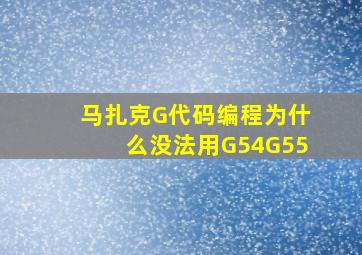 马扎克G代码编程为什么没法用G54G55